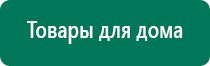 Товары для дома